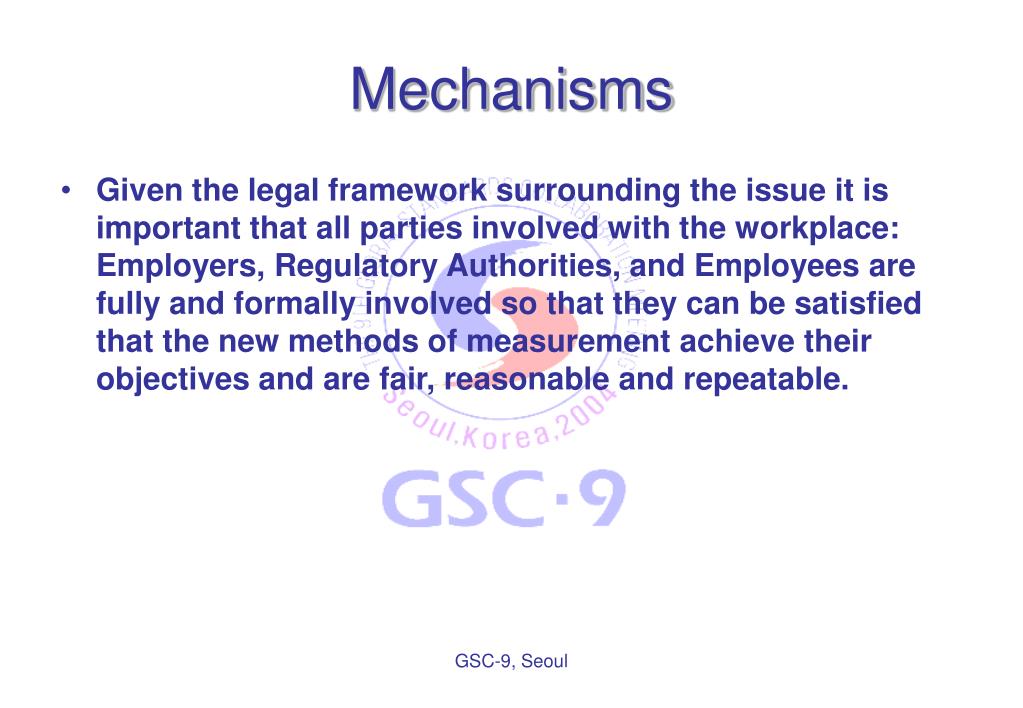 Mechanisms

• Given the legal framework surrounding the issue it is important that all parties involved with the workplace: Employers, Regulatory Authorities, and Employees are fully and formally involved so that they can be satisfied that the new methods of measurement achieve their objectives and are fair, reasonable and repeatable.

Seoul.Korea,2004

GSC·9

GSC-9, Seoul